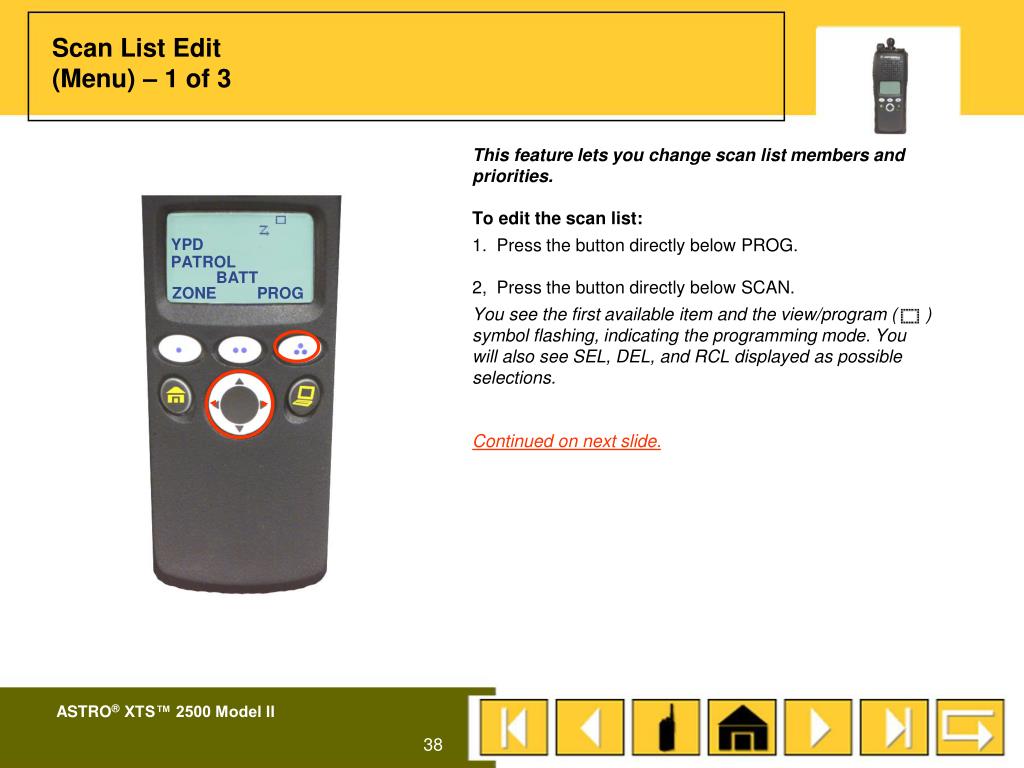 Scan List Edit
(Menu) – 1 of 3

YPD
PATROL
BATT
ZONE PROG

This feature lets you change scan list members and priorities.

To edit the scan list:

1. Press the button directly below PROG.

2, Press the button directly below SCAN.

You see the first available item and the view/program ( ) symbol flashing, indicating the programming mode. You will also see SEL, DEL, and RCL displayed as possible selections.

Continued on next slide.

ASTRO® XTS™ 2500 Model II

38